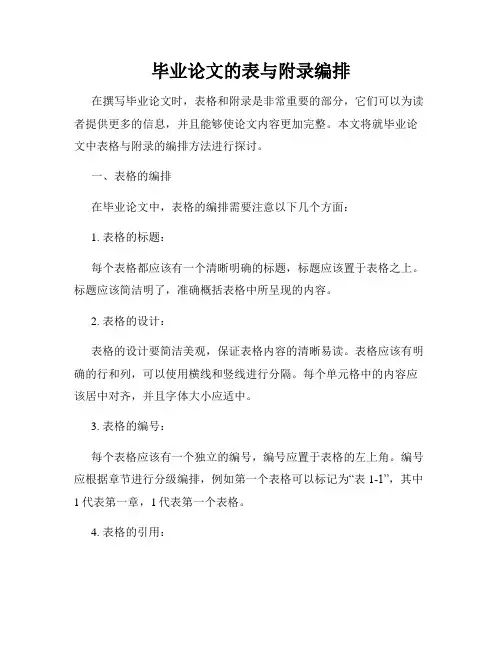 毕业论文的表与附录编排

在撰写毕业论文时，表格和附录是非常重要的部分，它们可以为读者提供更多的信息，并且能够使论文内容更加完整。本文将就毕业论文中表格与附录的编排方法进行探讨。

一、表格的编排

在毕业论文中，表格的编排需要注意以下几个方面：

1. 表格的标题：

每个表格都应该有一个清晰明确的标题，标题应该置于表格之上。标题应该简洁明了，准确概括表格中所呈现的内容。

2. 表格的设计：

表格的设计要简洁美观，保证表格内容的清晰易读。表格应该有明确的行和列，可以使用横线和竖线进行分隔。每个单元格中的内容应该居中对齐，并且字体大小应适中。

3. 表格的编号：

每个表格应该有一个独立的编号，编号应置于表格的左上角。编号应根据章节进行分级编排，例如第一个表格可以标记为“表 1-1”，其中 1 代表第一章，1 代表第一个表格。

4. 表格的引用：